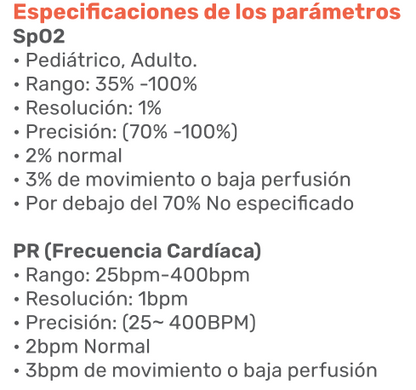 Especificaciones de los parámetros
SpO2
• Pediátrico, Adulto.
• Rango: 35% -100%
• Resolución: 1%
• Precisión: (70% -100%)
• 2% normal
• 3% de movimiento o baja perfusión
• Por debajo del 70% No especificado

PR (Frecuencia Cardíaca)
• Rango: 25bpm-400bpm
• Resolución: 1bpm
• Precisión: (25~ 400BPM)
• 2bpm Normal
• 3bpm de movimiento o baja perfusión